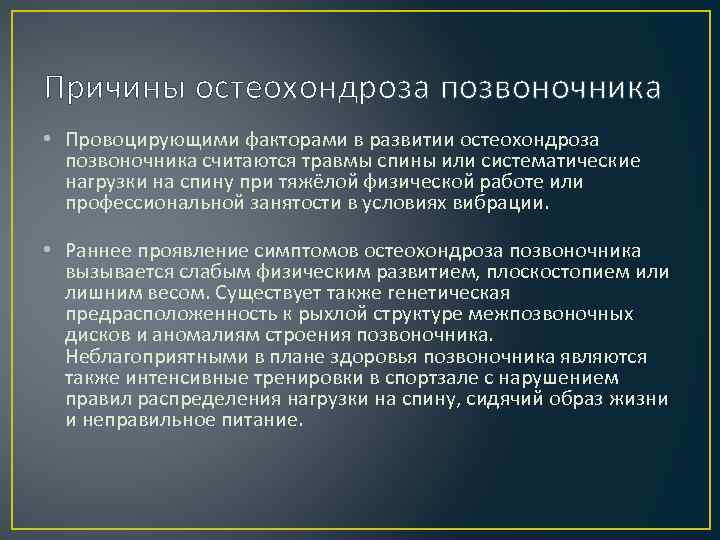 Причины остеохондроза позвоночника

• Провоцирующими факторами в развитии остеохондроза позвоночника считаются травмы спины или систематические нагрузки на спину при тяжёлой физической работе или профессиональной занятости в условиях вибрации.

• Раннее проявление симптомов остеохондроза позвоночника вызывается слабым физическим развитием, плоскостопием или лишним весом. Существует также генетическая предрасположенность к рыхлой структуре межпозвоночных дисков и аномалиям строения позвоночника. Неблагоприятными в плане здоровья позвоночника являются также интенсивные тренировки в спортзале с нарушением правил распределения нагрузки на спину, сидячий образ жизни и неправильное питание.